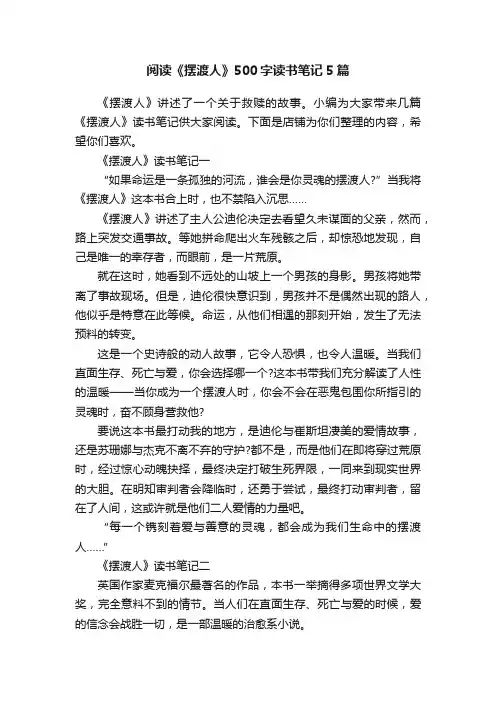 阅读《摆渡人》500字读书笔记5篇

《摆渡人》讲述了一个关于救赎的故事。小编为大家带来几篇《摆渡人》读书笔记供大家阅读。下面是店铺为你们整理的内容，希望你们喜欢。

《摆渡人》读书笔记一

“如果命运是一条孤独的河流，谁会是你灵魂的摆渡人?”当我将《摆渡人》这本书合上时，也不禁陷入沉思……

《摆渡人》讲述了主人公迪伦决定去看望久未谋面的父亲，然而，路上突发交通事故。等她拼命爬出火车残骸之后，却惊恐地发现，自己是唯一的幸存者，而眼前，是一片荒原。

就在这时，她看到不远处的山坡上一个男孩的身影。男孩将她带离了事故现场。但是，迪伦很快意识到，男孩并不是偶然出现的路人，他似乎是特意在此等候。命运，从他们相遇的那刻开始，发生了无法预料的转变。

这是一个史诗般的动人故事，它令人恐惧，也令人温暖。当我们直面生存、死亡与爱，你会选择哪一个?这本书带我们充分解读了人性的温暖——当你成为一个摆渡人时，你会不会在恶鬼包围你所指引的灵魂时，奋不顾身营救他?

要说这本书最打动我的地方，是迪伦与崔斯坦凄美的爱情故事，还是苏珊娜与杰克不离不弃的守护?都不是，而是他们在即将穿过荒原时，经过惊心动魄抉择，最终决定打破生死界限，一同来到现实世界的大胆。在明知审判者会降临时，还勇于尝试，最终打动审判者，留在了人间，这或许就是他们二人爱情的力量吧。

“每一个镌刻着爱与善意的灵魂，都会成为我们生命中的摆渡人……”

《摆渡人》读书笔记二

英国作家麦克福尔最著名的作品，本书一举摘得多项世界文学大奖，完全意料不到的情节。当人们在直面生存、死亡与爱的时候，爱的信念会战胜一切，是一部温暖的治愈系小说。